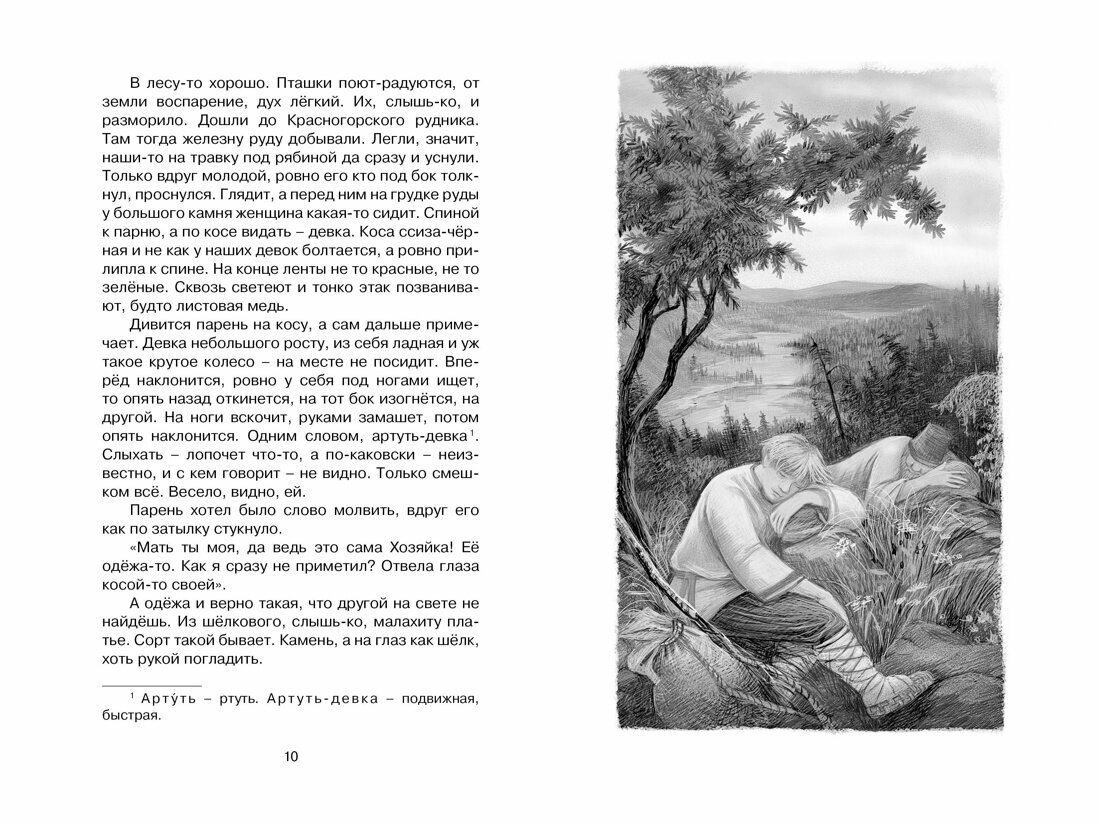 В лесу-то хорошо. Пташки поют-радуются, от земли воспарение, дух лёгкий. Их, слышь-ко, и разморило. Дошли до Красногорского рудника. Там тогда железну руду добывали. Легли, значит, наши-то на травку под рябиной да сразу и уснули. Только вдруг молодой, ровно его кто под бок толкнул, проснулся. Глядит, а перед ним на грудке руды у большого камня женщина какая-то сидит. Спиной к парню, а по косе видать – девка. Коса ссиза-чёрная и не как у наших девок болтается, а ровно прилипла к спине. На конце ленты не то красные, не то зелёные. Сквозь светеют и тонко этак позванивают, будто листовая медь.

Дивится парень на косу, а сам дальше примечает. Девка небольшого росту, из себя ладная и уж такое крутое колесо – на месте не посидит. Вперёд наклонится, ровно у себя под ногами ищет, то опять назад откинется, на тот бок изогнётся, на другой. На ноги вскочит, руками замашет, потом опять наклонится. Одним словом, артуть-девка$^1$. Слыхать – лопочет что-то, а по-каковски – неизвестно, и с кем говорит – не видно. Только смешком всё. Весело, видно, ей.

Парень хотел было слово молвить, вдруг его как по затылку стукнуло.

«Мать ты моя, да ведь это сама Хозяйка! Её одёжа-то. Как я сразу не приметил? Отвела глаза косой-то своей».

А одёжа и верно такая, что другой на свете не найдёшь. Из шёлкового, слышь-ко, малахиту платье. Сорт такой бывает. Камень, а на глаз как шёлк, хоть рукой погладить.

$^1$ Арту́ть – ртуть. Артуть-девка – подвижная, быстрая.

10